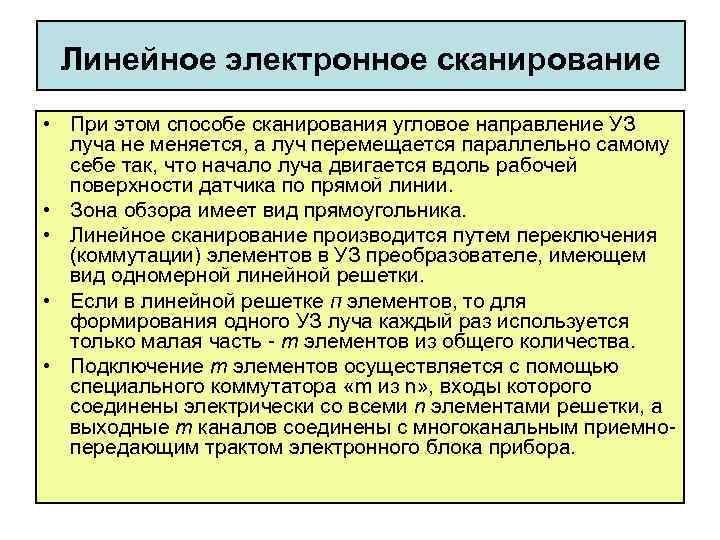 Линейное электронное сканирование

• При этом способе сканирования угловое направление УЗ луча не меняется, а луч перемещается параллельно самому себе так, что начало луча двигается вдоль рабочей поверхности датчика по прямой линии.
• Зона обзора имеет вид прямоугольника.
• Линейное сканирование производится путем переключения (коммутации) элементов в УЗ преобразователе, имеющем вид одномерной линейной решетки.
• Если в линейной решетке $n$ элементов, то для формирования одного УЗ луча каждый раз используется только малая часть - $m$ элементов из общего количества.
• Подключение $m$ элементов осуществляется с помощью специального коммутатора «m из n», входы которого соединены электрически со всеми $n$ элементами решетки, а выходные $m$ каналов соединены с многоканальным приемно-передающим трактом электронного блока прибора.